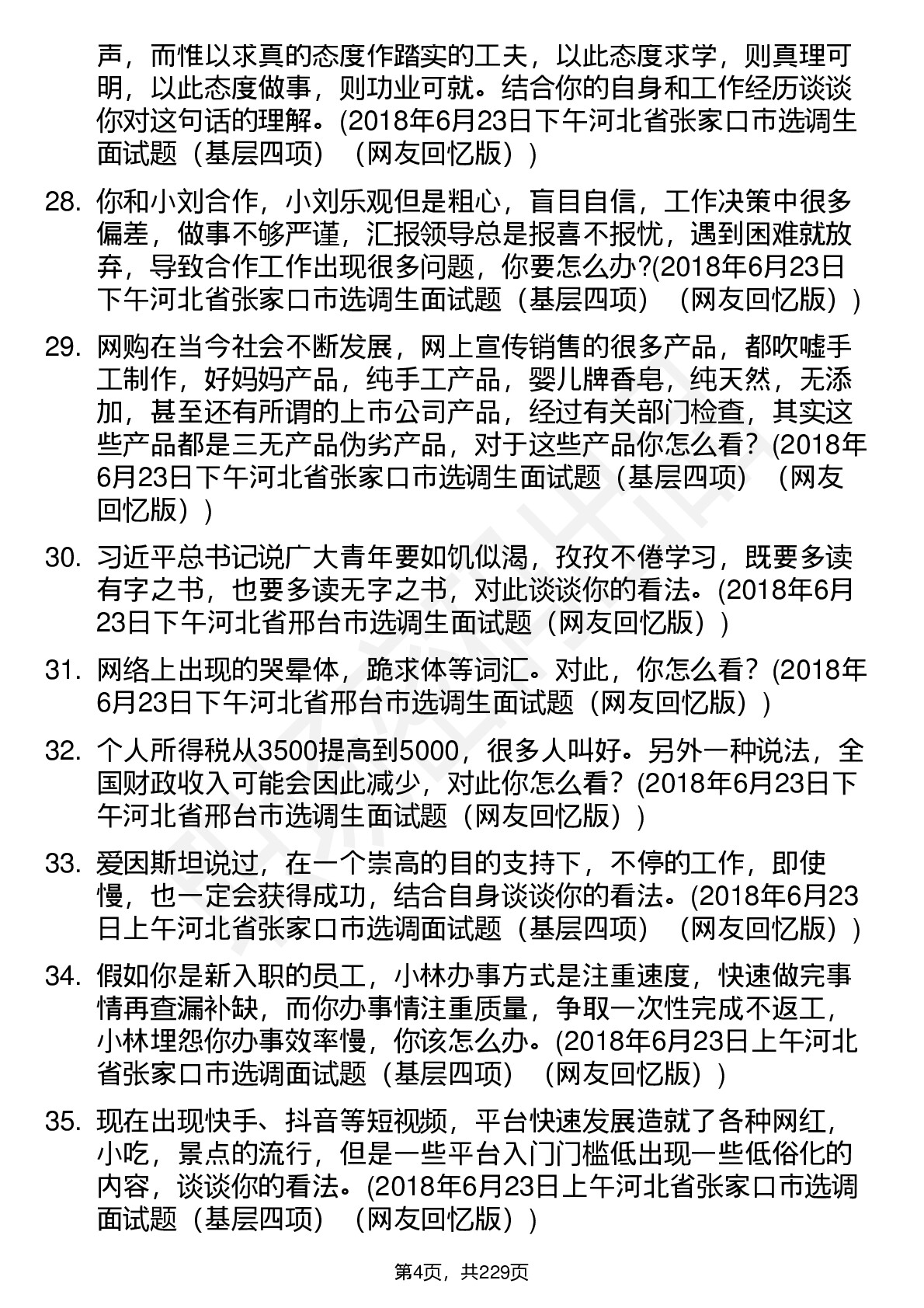 声，而惟以求真的态度作踏实的工夫，以此态度求学，则真理可明，以此态度做事，则功业可就。结合你的自身和工作经历谈谈你对这句话的理解。(2018年6月23日下午河北省张家口市选调生面试题（基层四项）（网友回忆版）)

28. 你和小刘合作，小刘乐观但是粗心，盲目自信，工作决策中很多偏差，做事不够严谨，汇报领导总是报喜不报忧，遇到困难就放弃，导致合作工作出现很多问题，你要怎么办?(2018年6月23日下午河北省张家口市选调生面试题（基层四项）（网友回忆版）)

29. 网购在当今社会不断发展，网上宣传销售的很多产品，都吹嘘手工制作，好妈妈产品，纯手工产品，婴儿牌香皂，纯天然，无添加，甚至还有所谓的上市公司产品，经过有关部门检查，其实这些产品都是三无产品伪劣产品，对于这些产品你怎么看？(2018年6月23日下午河北省张家口市选调生面试题（基层四项）（网友回忆版）)

30. 习近平总书记说广大青年要如饥似渴，孜孜不倦学习，既要多读有字之书，也要多读无字之书，对此谈谈你的看法。(2018年6月23日下午河北省邢台市选调生面试题（网友回忆版）)

31. 网络上出现的哭晕体，跪求体等词汇。对此，你怎么看？(2018年6月23日下午河北省邢台市选调生面试题（网友回忆版）)

32. 个人所得税从3500提高到5000，很多人叫好。另外一种说法，全国财政收入可能会因此减少，对此你怎么看？(2018年6月23日下午河北省邢台市选调生面试题（网友回忆版）)

33. 爱因斯坦说过，在一个崇高的目的支持下，不停的工作，即使慢，也一定会获得成功，结合自身谈谈你的看法。(2018年6月23日上午河北省张家口市选调面试题（基层四项）（网友回忆版）)

34. 假如你是新入职的员工，小林办事方式是注重速度，快速做完事情再查漏补缺，而你办事情注重质量，争取一次性完成不返工，小林埋怨你办事效率慢，你该怎么办。(2018年6月23日上午河北省张家口市选调面试题（基层四项）（网友回忆版）)

35. 现在出现快手、抖音等短视频，平台快速发展造就了各种网红，小吃，景点的流行，但是一些平台入门门槛低出现一些低俗化的内容，谈谈你的看法。(2018年6月23日上午河北省张家口市选调面试题（基层四项）（网友回忆版）)

第4页，共229页